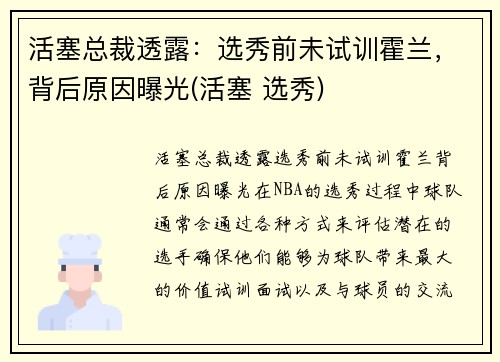 活塞总裁透露：选秀前未试训霍兰，背后原因曝光(活塞 选秀)

活塞总裁透露选秀前未试训霍兰背后原因曝光在NBA的选秀过程中球队通常会通过各种方式来评估潜在的选手确保他们能够为球队带来最大的价值试训面试以及与球员的交流